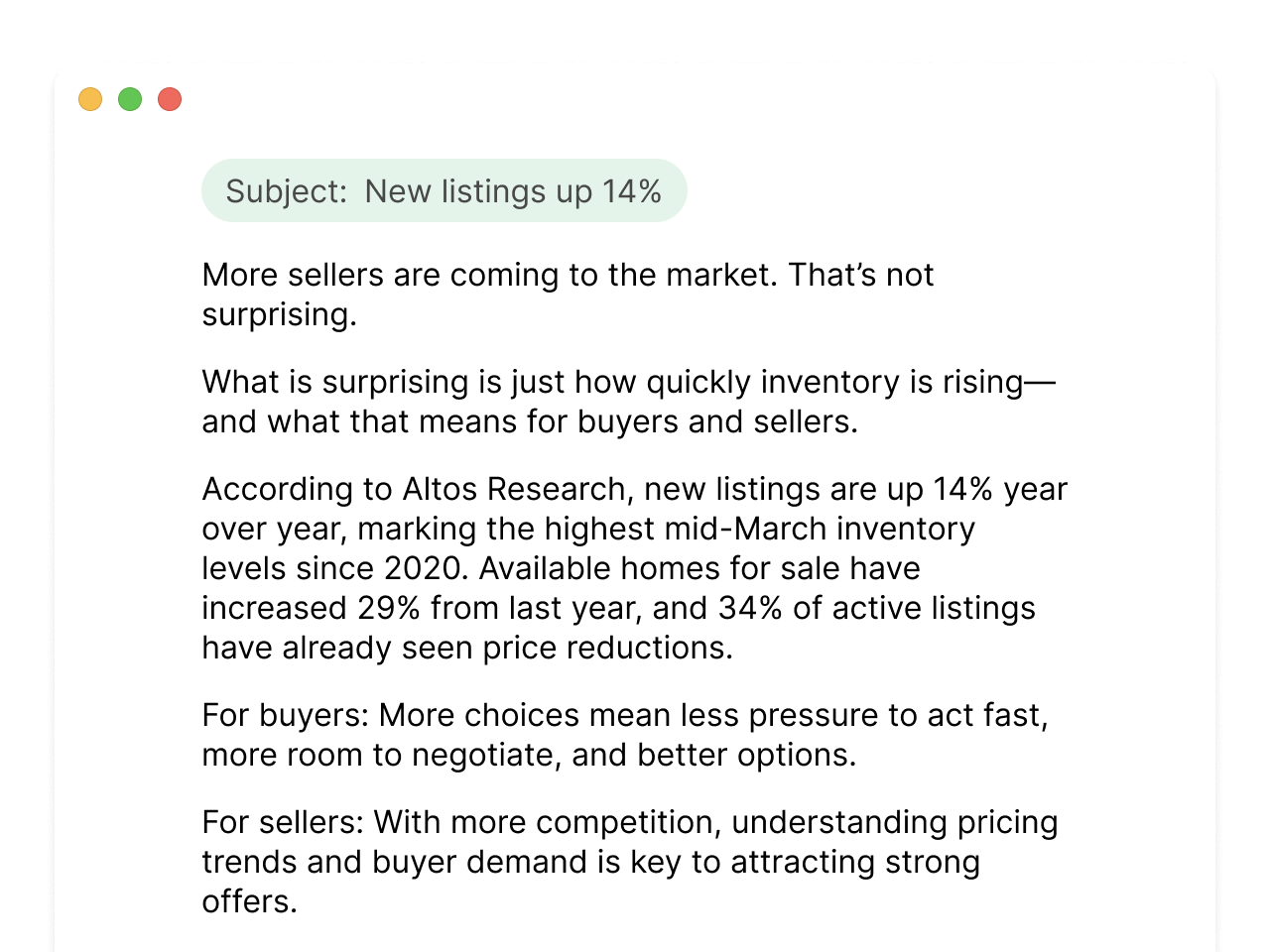 Subject: New listings up 14%

More sellers are coming to the market. That's not surprising.

What is surprising is just how quickly inventory is rising—and what that means for buyers and sellers.

According to Altos Research, new listings are up 14% year over year, marking the highest mid-March inventory levels since 2020. Available homes for sale have increased 29% from last year, and 34% of active listings have already seen price reductions.

For buyers: More choices mean less pressure to act fast, more room to negotiate, and better options.

For sellers: With more competition, understanding pricing trends and buyer demand is key to attracting strong offers.